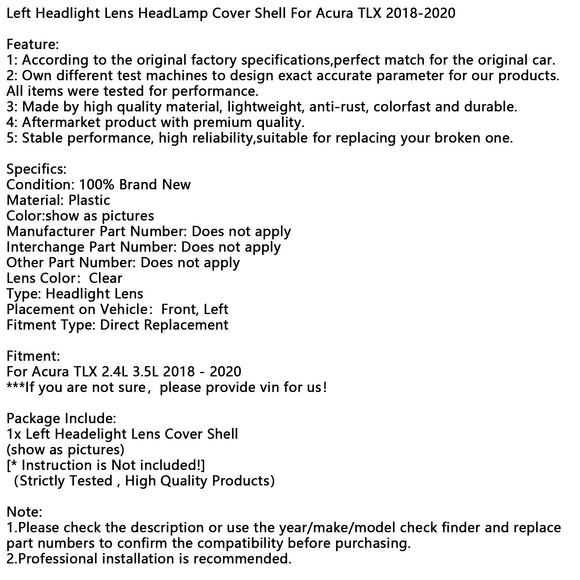 Left Headlight Lens HeadLamp Cover Shell For Acura TLX 2018-2020

Feature:
1: According to the original factory specifications,perfect match for the original car.
2: Own different test machines to design exact accurate parameter for our products. All items were tested for performance.
3: Made by high quality material, lightweight, anti-rust, colorfast and durable.
4: Aftermarket product with premium quality.
5: Stable performance, high reliability,suitable for replacing your broken one.

Specifics:
Condition: 100% Brand New
Material: Plastic
Color:show as pictures
Manufacturer Part Number: Does not apply
Interchange Part Number: Does not apply
Other Part Number: Does not apply
Lens Color: Clear
Type: Headlight Lens
Placement on Vehicle: Front, Left
Fitment Type: Direct Replacement

Fitment:
For Acura TLX 2.4L 3.5L 2018 - 2020
***If you are not sure, please provide vin for us!

Package Include:
1x Left Headelight Lens Cover Shell
(show as pictures)
[* Instruction is Not included!]
(Strictly Tested , High Quality Products)

Note:
1.Please check the description or use the year/make/model check finder and replace part numbers to confirm the compatibility before purchasing.
2.Professional installation is recommended.